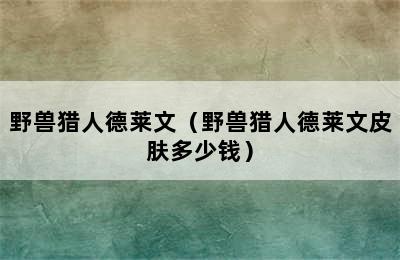 野兽猎人德莱文（野兽猎人德莱文皮肤多少钱）